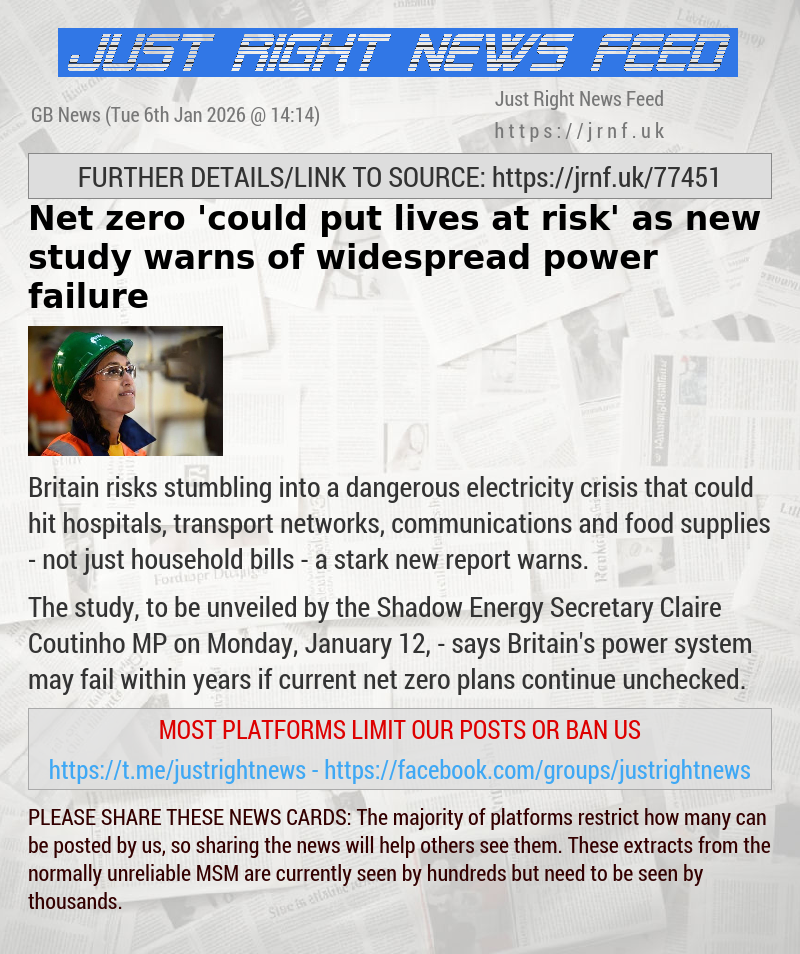 JUST RIGHT NEWS FEED

GB News (Tue 6th Jan 2026 @ 14:14)

Just Right News Feed
https://jrnf.uk

FURTHER DETAILS/LINK TO SOURCE: https://jrnf.uk/77451

Net zero 'could put lives at risk' as new study warns of widespread power failure

Britain risks stumbling into a dangerous electricity crisis that could hit hospitals, transport networks, communications and food supplies - not just household bills - a stark new report warns.

The study, to be unveiled by the Shadow Energy Secretary Claire Coutinho MP on Monday, January 12, - says Britain's power system may fail within years if current net zero plans continue unchecked.

MOST PLATFORMS LIMIT OUR POSTS OR BAN US

https://t.me/justrightnews - https://facebook.com/groups/justrightnews

PLEASE SHARE THESE NEWS CARDS: The majority of platforms restrict how many can be posted by us, so sharing the news will help others see them. These extracts from the normally unreliable MSM are currently seen by hundreds but need to be seen by thousands.